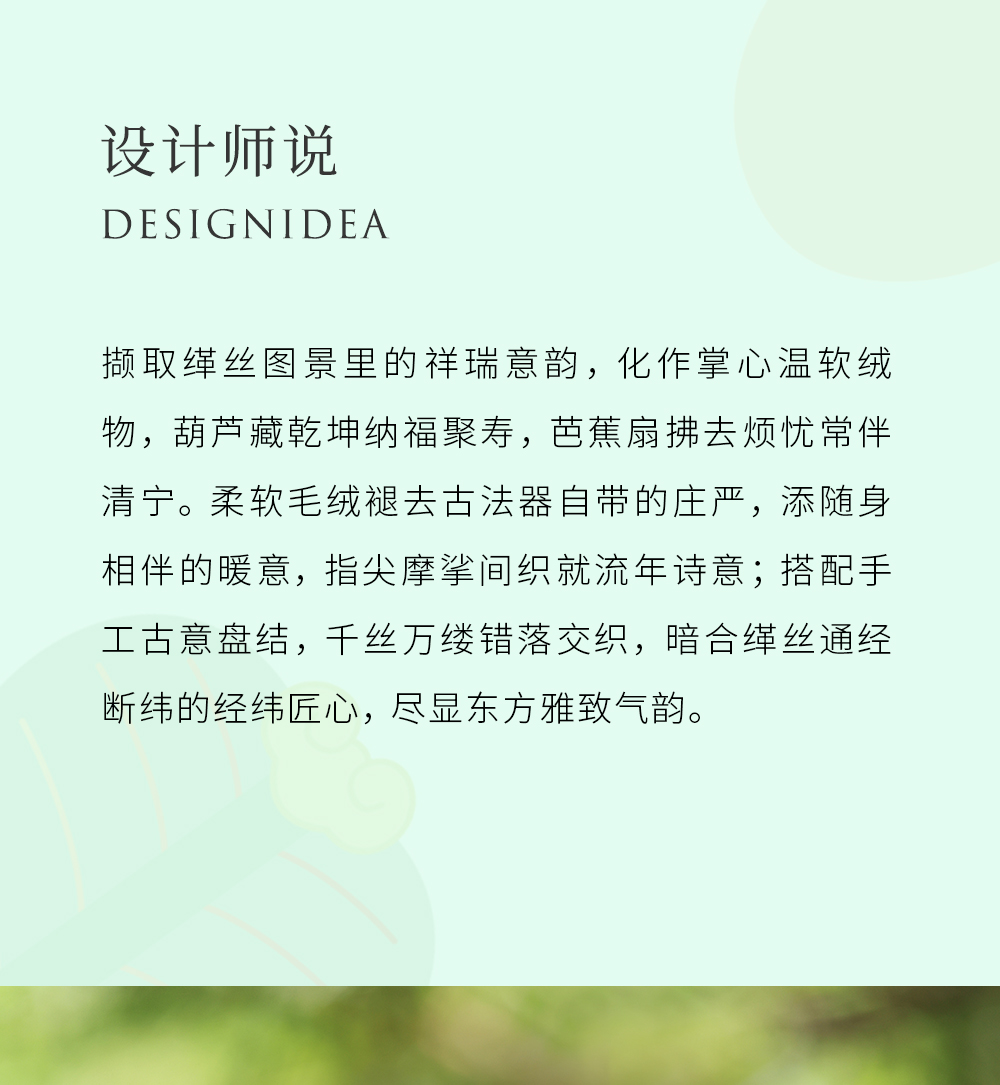 设计师说
DESIGNIDEA

撷取缂丝图景里的祥瑞意韵，化作掌心温软绒物，葫芦藏乾坤纳福聚寿，芭蕉扇拂去烦忧常伴清宁。柔软毛绒褪去古法器自带的庄严，添随身相伴的暖意，指尖摩挲间织就流年诗意；搭配手工古意盘结，千丝万缕错落交织，暗合缂丝通经断纬的经纬匠心，尽显东方雅致气韵。